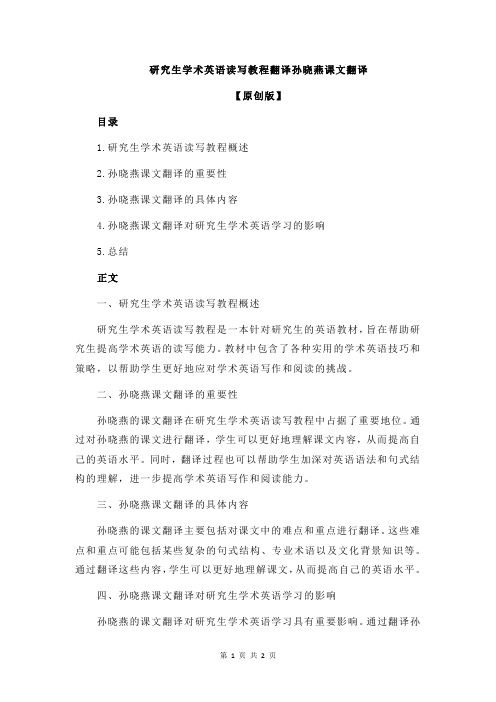 研究生学术英语读写教程翻译孙晓燕课文翻译

【原创版】

目录

1.研究生学术英语读写教程概述

2.孙晓燕课文翻译的重要性

3.孙晓燕课文翻译的具体内容

4.孙晓燕课文翻译对研究生学术英语学习的影响

5.总结

正文

一、研究生学术英语读写教程概述

研究生学术英语读写教程是一本针对研究生的英语教材，旨在帮助研究生提高学术英语的读写能力。教材中包含了各种实用的学术英语技巧和策略，以帮助学生更好地应对学术英语写作和阅读的挑战。

二、孙晓燕课文翻译的重要性

孙晓燕的课文翻译在研究生学术英语读写教程中占据了重要地位。通过对孙晓燕的课文进行翻译，学生可以更好地理解课文内容，从而提高自己的英语水平。同时，翻译过程也可以帮助学生加深对英语语法和句式结构的理解，进一步提高学术英语写作和阅读能力。

三、孙晓燕课文翻译的具体内容

孙晓燕的课文翻译主要包括对课文中的难点和重点进行翻译。这些难点和重点可能包括某些复杂的句式结构、专业术语以及文化背景知识等。通过翻译这些内容，学生可以更好地理解课文，从而提高自己的英语水平。

四、孙晓燕课文翻译对研究生学术英语学习的影响

孙晓燕的课文翻译对研究生学术英语学习具有重要影响。通过翻译孙

第 1 页 共 2 页